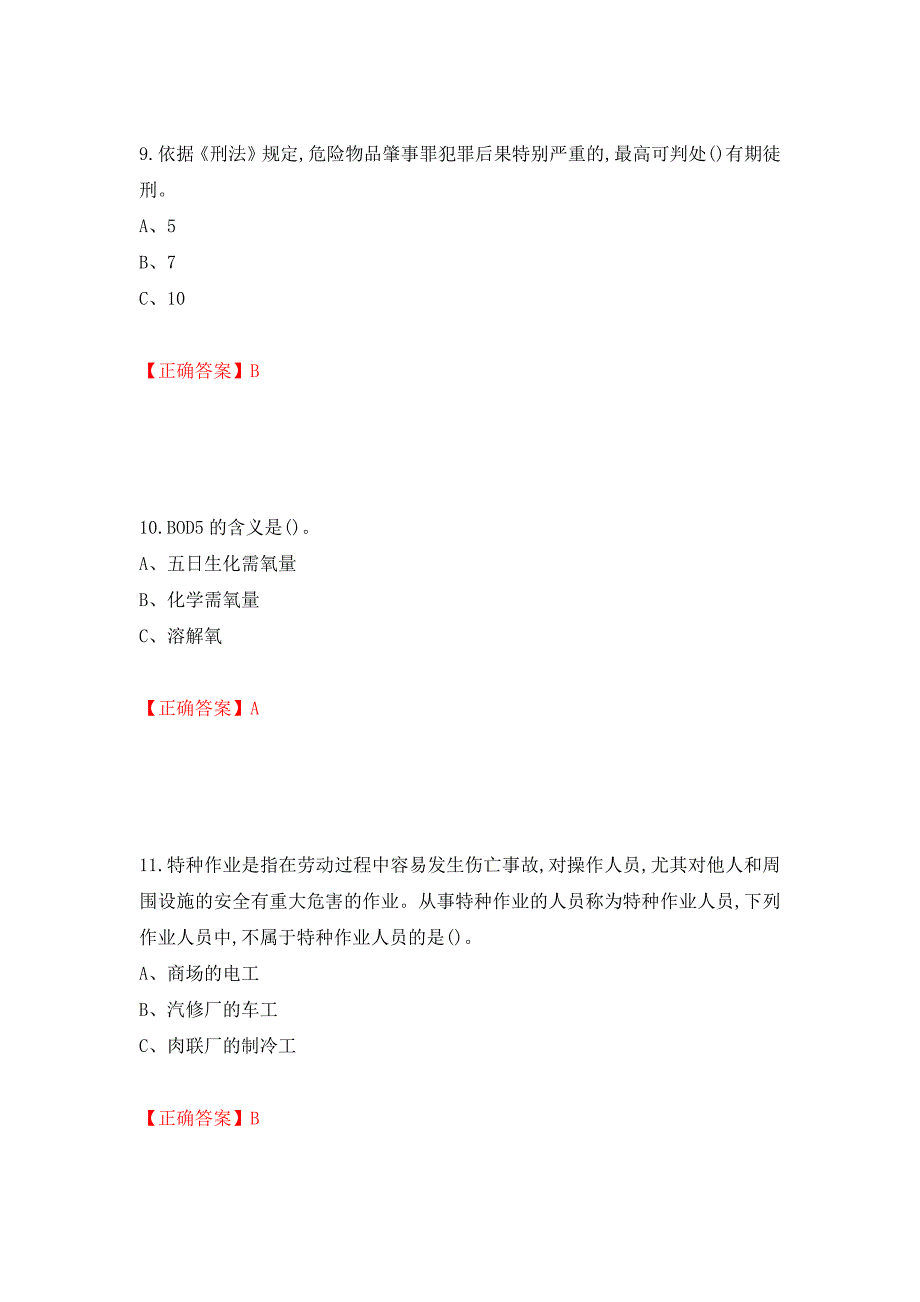 9.依据《刑法》规定,危险物品肇事罪犯罪后果特别严重的,最高可判处()有期徒刑。

A、5

B、7

C、10

【正确答案】B

10.BOD5 的含义是()。

A、五日生化需氧量

B、化学需氧量

C、溶解氧

【正确答案】A

11.特种作业是指在劳动过程中容易发生伤亡事故,对操作人员,尤其对他人和周围设施的安全有重大危害的作业。从事特种作业的人员称为特种作业人员,下列作业人员中,不属于特种作业人员的是()。

A、商场的电工

B、汽修厂的车工

C、肉联厂的制冷工

【正确答案】B